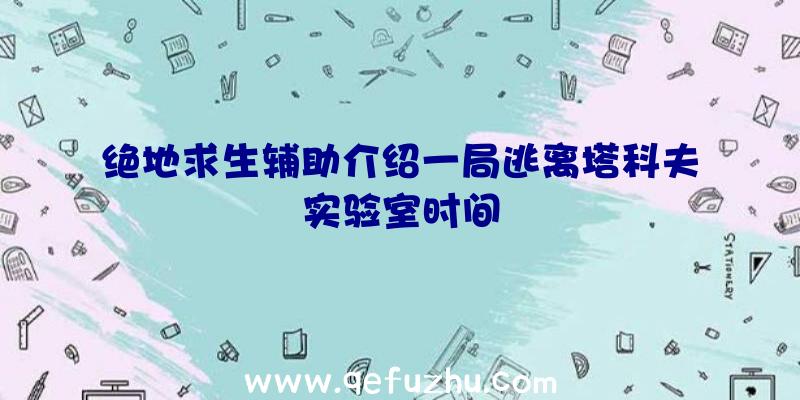 绝地求生辅助介绍一局逃离塔科夫实验室时间

STATIONERY

www.qefuzhu.com